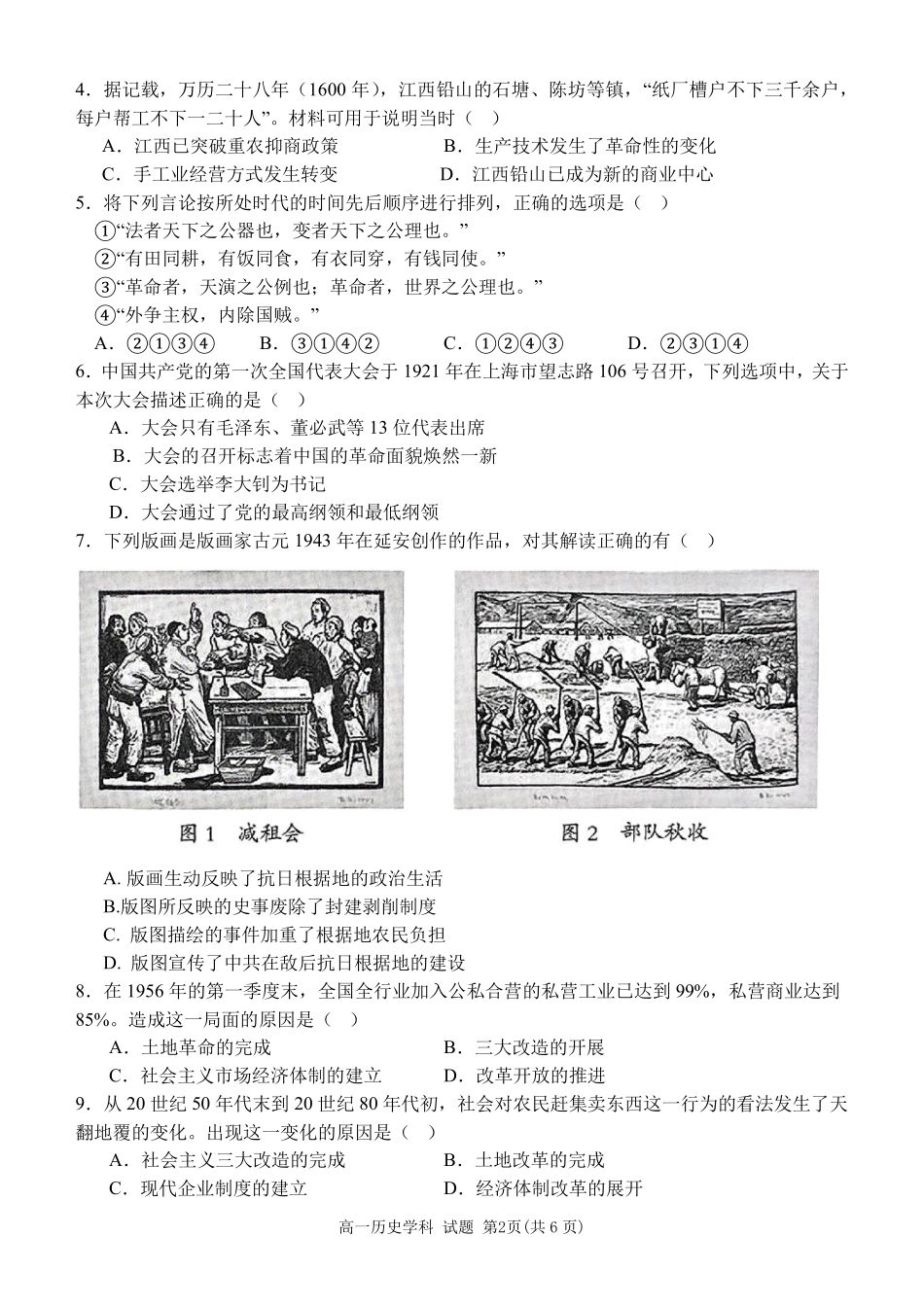 4．据记载，万历二十八年（1600 年），江西铅山的石塘、陈坊等镇，“纸厂槽户不下三千余户，每户帮工不下一二十人”。材料可用于说明当时（　）

A．江西已突破重农抑商政策　　B．生产技术发生了革命性的变化

C．手工业经营方式发生转变　　D．江西铅山已成为新的商业中心

5．将下列言论按所处时代的时间先后顺序进行排列，正确的选项是（　）

①“法者天下之公器也，变者天下之公理也。”

②“有田同耕，有饭同食，有衣同穿，有钱同使。”

③“革命者，天演之公例也；革命者，世界之公理也。”

④“外争主权，内除国贼。”

A．②①③④　B．③①④②　C．①②④③　D．②③①④

6．中国共产党的第一次全国代表大会于 1921 年在上海市望志路 106 号召开，下列选项中，关于本次大会描述正确的是（　）

A．大会只有毛泽东、董必武等 13 位代表出席

B．大会的召开标志着中国的革命面貌焕然一新

C．大会选举李大钊为书记

D．大会通过了党的最高纲领和最低纲领

7．下列版画是版画家古元 1943 年在延安创作的作品，对其解读正确的有（　）

图 1　减租会

图 2　部队秋收

A. 版画生动反映了抗日根据地的政治生活

B.版图所反映的史事废除了封建剥削制度

C. 版图描绘的事件加重了根据地农民负担

D. 版图宣传了中共在敌后抗日根据地的建设

8．在 1956 年的第一季度末，全国全行业加入公私合营的私营工业已达到 99%，私营商业达到 85%。造成这一局面的原因是（　）

A．土地革命的完成　　B．三大改造的开展

C．社会主义市场经济体制的建立　　D．改革开放的推进

9．从 20 世纪 50 年代末到 20 世纪 80 年代初，社会对农民赶集卖东西这一行为的看法发生了天翻地覆的变化。出现这一变化的原因是（　）

A．社会主义三大改造的完成　　B．土地改革的完成

C．现代企业制度的建立　　D．经济体制改革的展开

高一历史学科 试题 第2页（共 6 页）